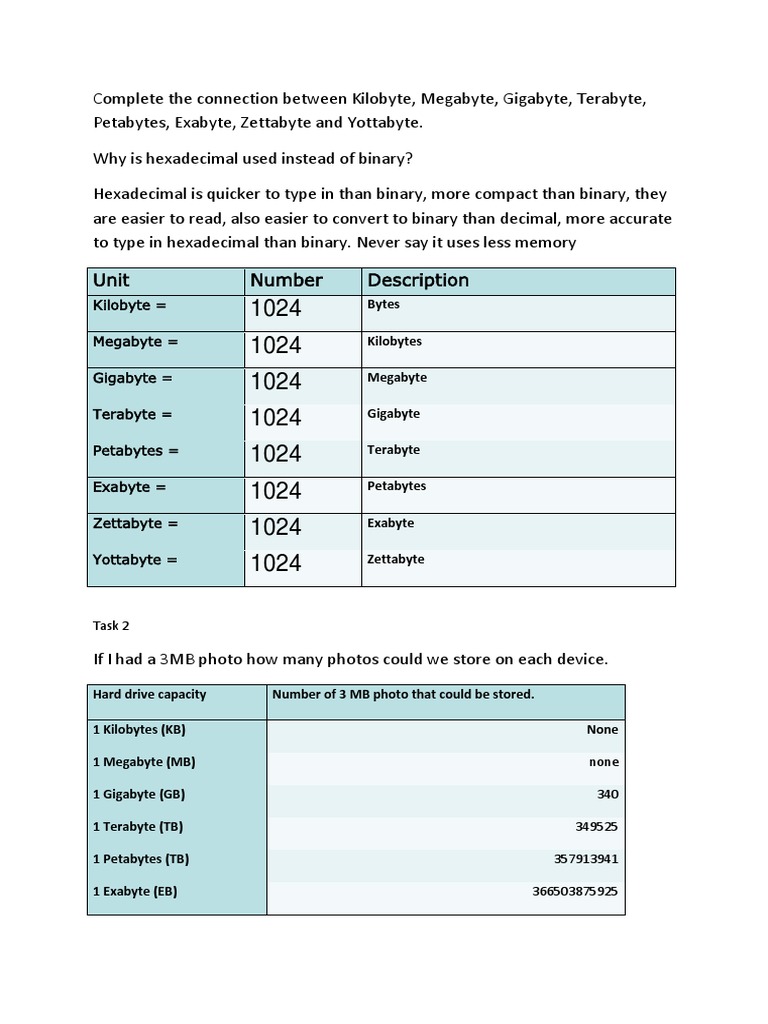 Complete the connection between Kilobyte, Megabyte, Gigabyte, Terabyte, Petabytes, Exabyte, Zettabyte and Yottabyte.

Why is hexadecimal used instead of binary?

Hexadecimal is quicker to type in than binary, more compact than binary, they are easier to read, also easier to convert to binary than decimal, more accurate to type in hexadecimal than binary. Never say it uses less memory

| Unit | Number | Description |
|---|---|---|
| Kilobyte = | 1024 | Bytes |
| Megabyte = | 1024 | Kilobytes |
| Gigabyte = | 1024 | Megabyte |
| Terabyte = | 1024 | Gigabyte |
| Petabytes = | 1024 | Terabyte |
| Exabyte = | 1024 | Petabytes |
| Zettabyte = | 1024 | Exabyte |
| Yottabyte = | 1024 | Zettabyte |

Task 2

If I had a 3MB photo how many photos could we store on each device.

| Hard drive capacity | Number of 3 MB photo that could be stored. |
|---|---|
| 1 Kilobytes (KB) | None |
| 1 Megabyte (MB) | none |
| 1 Gigabyte (GB) | 340 |
| 1 Terabyte (TB) | 349525 |
| 1 Petabytes (TB) | 357913941 |
| 1 Exabyte (EB) | 366503875925 |